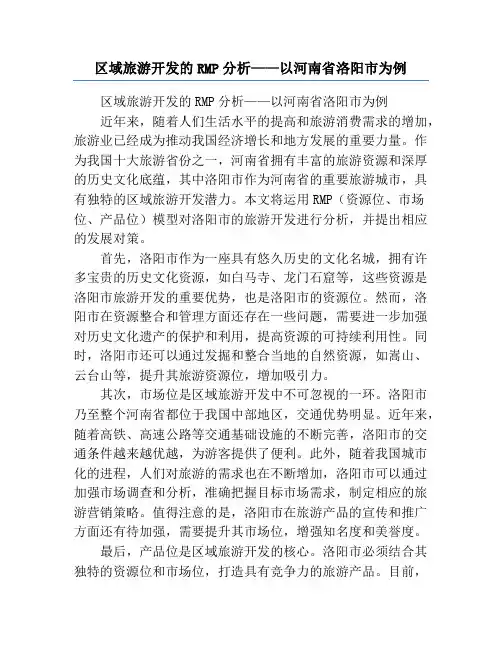 区域旅游开发的 RMP 分析——以河南省洛阳市为例

区域旅游开发的 RMP 分析——以河南省洛阳市为例

近年来，随着人们生活水平的提高和旅游消费需求的增加，旅游业已经成为推动我国经济增长和地方发展的重要力量。作为我国十大旅游省份之一，河南省拥有丰富的旅游资源和深厚的历史文化底蕴，其中洛阳市作为河南省的重要旅游城市，具有独特的区域旅游开发潜力。本文将运用 RMP（资源位、市场位、产品位）模型对洛阳市的旅游开发进行分析，并提出相应的发展对策。

首先，洛阳市作为一座具有悠久历史的文化名城，拥有许多宝贵的历史文化资源，如白马寺、龙门石窟等，这些资源是洛阳市旅游开发的重要优势，也是洛阳市的资源位。然而，洛阳市在资源整合和管理方面还存在一些问题，需要进一步加强对历史文化遗产的保护和利用，提高资源的可持续利用性。同时，洛阳市还可以通过发掘和整合当地的自然资源，如嵩山、云台山等，提升其旅游资源位，增加吸引力。

其次，市场位是区域旅游开发中不可忽视的一环。洛阳市乃至整个河南省都位于我国中部地区，交通优势明显。近年来，随着高铁、高速公路等交通基础设施的不断完善，洛阳市的交通条件越来越优越，为游客提供了便利。此外，随着我国城市化的进程，人们对旅游的需求也在不断增加，洛阳市可以通过加强市场调查和分析，准确把握目标市场需求，制定相应的旅游营销策略。值得注意的是，洛阳市在旅游产品的宣传和推广方面还有待加强，需要提升其市场位，增强知名度和美誉度。

最后，产品位是区域旅游开发的核心。洛阳市必须结合其独特的资源位和市场位，打造具有竞争力的旅游产品。目前，